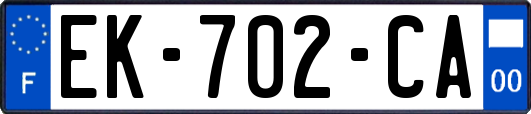 F

EK-702-CA

00